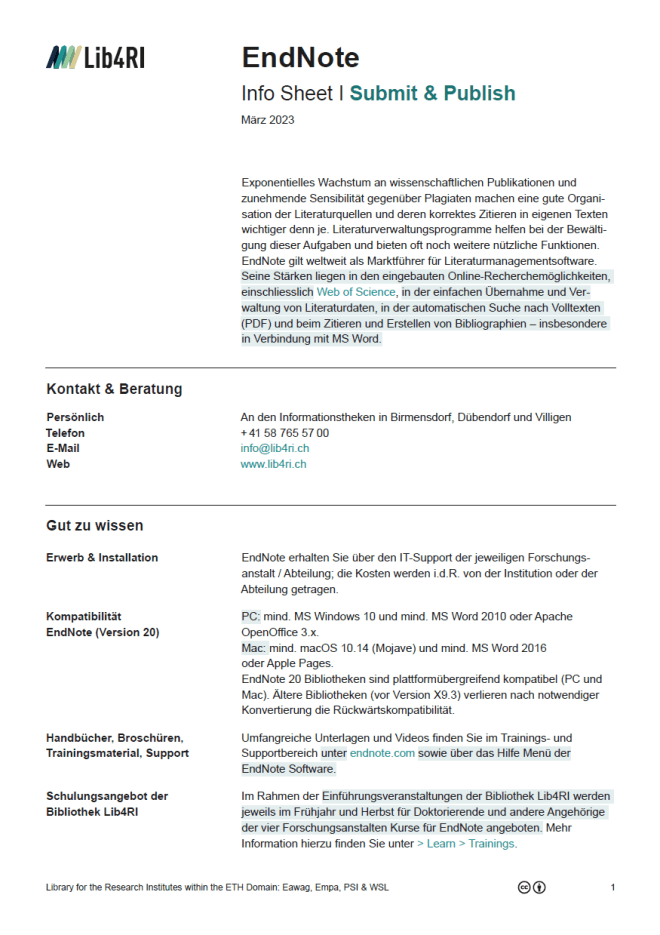 Lib4RI

EndNote

Info Sheet I Submit & Publish

März 2023

Exponentielles Wachstum an wissenschaftlichen Publikationen und zunehmende Sensibilität gegenüber Plagiaten machen eine gute Organisation der Literaturquellen und deren korrektes Zitieren in eigenen Texten wichtiger denn je. Literaturverwaltungsprogramme helfen bei der Bewältigung dieser Aufgaben und bieten oft noch weitere nützliche Funktionen. EndNote gilt weltweit als Marktführer für Literaturmanagementsoftware. Seine Stärken liegen in den eingebauten Online-Recherchemöglichkeiten, einschliesslich Web of Science, in der einfachen Übernahme und Verwaltung von Literaturdaten, in der automatischen Suche nach Volltexten (PDF) und beim Zitieren und Erstellen von Bibliographien – insbesondere in Verbindung mit MS Word.

Kontakt & Beratung

| | |
|---|---|
| Persönlich | An den Informationstheken in Birmensdorf, Dübendorf und Villigen |
| Telefon | + 41 58 765 57 00 |
| E-Mail | info@lib4ri.ch |
| Web | www.lib4ri.ch |

Gut zu wissen

| | |
|---|---|
| Erwerb & Installation | EndNote erhalten Sie über den IT-Support der jeweiligen Forschungsanstalt / Abteilung; die Kosten werden i.d.R. von der Institution oder der Abteilung getragen. |
| Kompatibilität EndNote (Version 20) | PC: mind. MS Windows 10 und mind. MS Word 2010 oder Apache OpenOffice 3.x. Mac: mind. macOS 10.14 (Mojave) und mind. MS Word 2016 oder Apple Pages. EndNote 20 Bibliotheken sind plattformübergreifend kompatibel (PC und Mac). Ältere Bibliotheken (vor Version X9.3) verlieren nach notwendiger Konvertierung die Rückwärtskompatibilität. |
| Handbücher, Broschüren, Trainingsmaterial, Support | Umfangreiche Unterlagen und Videos finden Sie im Trainings- und Supportbereich unter endnote.com sowie über das Hilfe Menü der EndNote Software. |
| Schulungsangebot der Bibliothek Lib4RI | Im Rahmen der Einführungsveranstaltungen der Bibliothek Lib4RI werden jeweils im Frühjahr und Herbst für Doktorierende und andere Angehörige der vier Forschungsanstalten Kurse für EndNote angeboten. Mehr Information hierzu finden Sie unter > Learn > Trainings. |

Library for the Research Institutes within the ETH Domain: Eawag, Empa, PSI & WSL

1